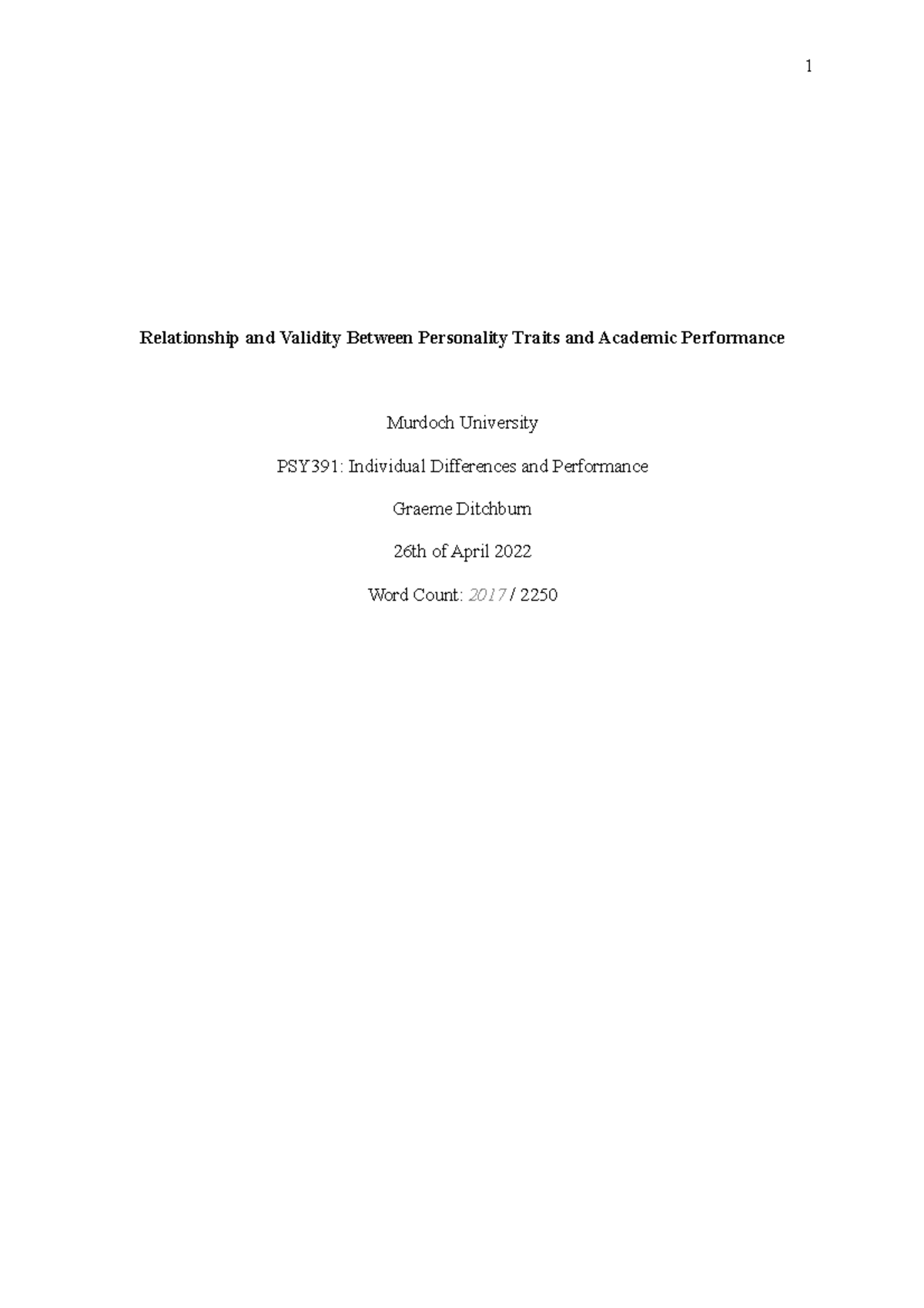 1

Relationship and Validity Between Personality Traits and Academic Performance

Murdoch University

PSY391: Individual Differences and Performance

Graeme Ditchburn

26th of April 2022

Word Count: 2017 / 2250